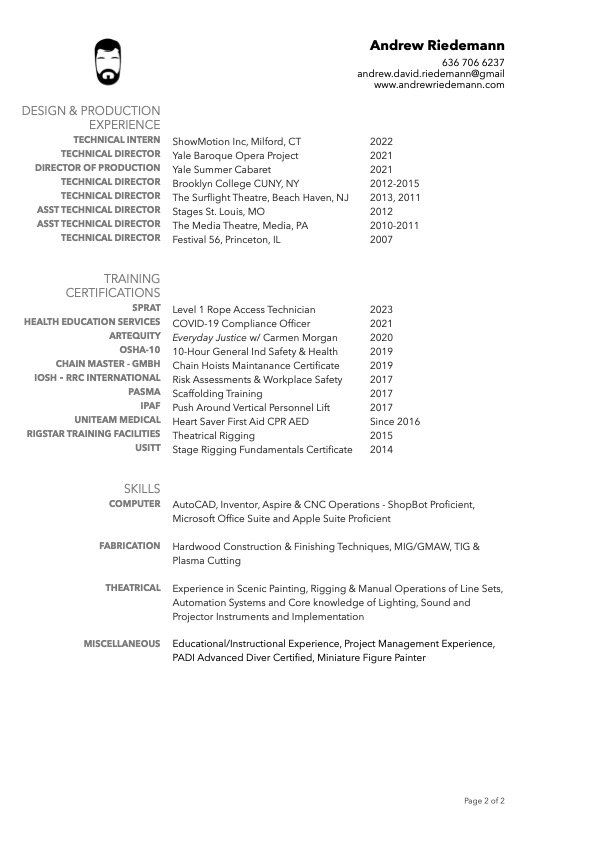 Andrew Riedemann
636 706 6237
andrew.david.riedemann@gmail
www.andrewriedemann.com

DESIGN & PRODUCTION EXPERIENCE

| | | |
|---|---|---|
| TECHNICAL INTERN | ShowMotion Inc, Milford, CT | 2022 |
| TECHNICAL DIRECTOR | Yale Baroque Opera Project | 2021 |
| DIRECTOR OF PRODUCTION | Yale Summer Cabaret | 2021 |
| TECHNICAL DIRECTOR | Brooklyn College CUNY, NY | 2012-2015 |
| TECHNICAL DIRECTOR | The Surflight Theatre, Beach Haven, NJ | 2013, 2011 |
| ASST TECHNICAL DIRECTOR | Stages St. Louis, MO | 2012 |
| ASST TECHNICAL DIRECTOR | The Media Theatre, Media, PA | 2010-2011 |
| TECHNICAL DIRECTOR | Festival 56, Princeton, IL | 2007 |

TRAINING CERTIFICATIONS

| | | |
|---|---|---|
| SPRAT | Level 1 Rope Access Technician | 2023 |
| HEALTH EDUCATION SERVICES | COVID-19 Compliance Officer | 2021 |
| ARTEQUITY | Everyday Justice w/ Carmen Morgan | 2020 |
| OSHA-10 | 10-Hour General Ind Safety & Health | 2019 |
| CHAIN MASTER - GMBH | Chain Hoists Maintanance Certificate | 2019 |
| IOSH - RRC INTERNATIONAL | Risk Assessments & Workplace Safety | 2017 |
| PASMA | Scaffolding Training | 2017 |
| IPAF | Push Around Vertical Personnel Lift | 2017 |
| UNITEAM MEDICAL | Heart Saver First Aid CPR AED | Since 2016 |
| RIGSTAR TRAINING FACILITIES | Theatrical Rigging | 2015 |
| USITT | Stage Rigging Fundamentals Certificate | 2014 |

SKILLS

COMPUTER AutoCAD, Inventor, Aspire & CNC Operations - ShopBot Proficient, Microsoft Office Suite and Apple Suite Proficient

FABRICATION Hardwood Construction & Finishing Techniques, MIG/GMAW, TIG & Plasma Cutting

THEATRICAL Experience in Scenic Painting, Rigging & Manual Operations of Line Sets, Automation Systems and Core knowledge of Lighting, Sound and Projector Instruments and Implementation

MISCELLANEOUS Educational/Instructional Experience, Project Management Experience, PADI Advanced Diver Certified, Miniature Figure Painter

Page 2 of 2